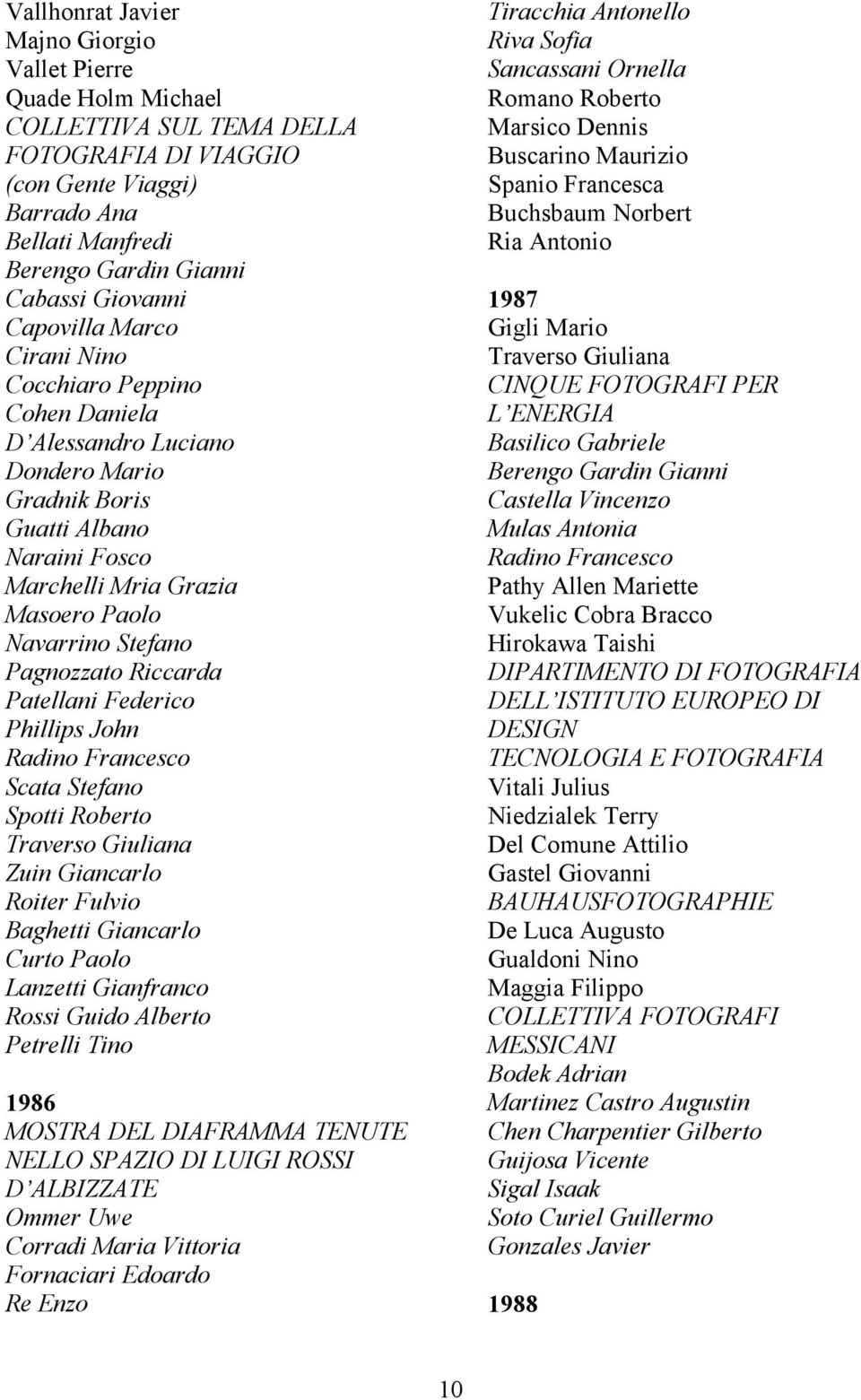 Vallhonrat Javier
Majno Giorgio
Vallet Pierre
Quade Holm Michael
COLLETTIVA SUL TEMA DELLA FOTOGRAFIA DI VIAGGIO (con Gente Viaggi)
Barrado Ana
Bellati Manfredi
Berengo Gardin Gianni
Cabassi Giovanni
Capovilla Marco
Cirani Nino
Cocchiaro Peppino
Cohen Daniela
D'Alessandro Luciano
Dondero Mario
Gradnik Boris
Guatti Albano
Naraini Fosco
Marchelli Mria Grazia
Masoero Paolo
Navarrino Stefano
Pagnozzato Riccarda
Patellani Federico
Phillips John
Radino Francesco
Scata Stefano
Spotti Roberto
Traverso Giuliana
Zuin Giancarlo
Roiter Fulvio
Baghetti Giancarlo
Curto Paolo
Lanzetti Gianfranco
Rossi Guido Alberto
Petrelli Tino

1986
MOSTRA DEL DIAFRAMMA TENUTE NELLO SPAZIO DI LUIGI ROSSI D'ALBIZZATE
Ommer Uwe
Corradi Maria Vittoria
Fornaciari Edoardo
Re Enzo

Tiracchia Antonello
Riva Sofia
Sancassani Ornella
Romano Roberto
Marsico Dennis
Buscarino Maurizio
Spanio Francesca
Buchsbaum Norbert
Ria Antonio

1987
Gigli Mario
Traverso Giuliana
CINQUE FOTOGRAFI PER L'ENERGIA
Basilico Gabriele
Berengo Gardin Gianni
Castella Vincenzo
Mulas Antonia
Radino Francesco
Pathy Allen Mariette
Vukelic Cobra Bracco
Hirokawa Taishi
DIPARTIMENTO DI FOTOGRAFIA DELL'ISTITUTO EUROPEO DI DESIGN
TECNOLOGIA E FOTOGRAFIA
Vitali Julius
Niedzialek Terry
Del Comune Attilio
Gastel Giovanni
BAUHAUSFOTOGRAPHIE
De Luca Augusto
Gualdoni Nino
Maggia Filippo
COLLETTIVA FOTOGRAFI MESSICANI
Bodek Adrian
Martinez Castro Augustin
Chen Charpentier Gilberto
Guijosa Vicente
Sigal Isaak
Soto Curiel Guillermo
Gonzales Javier

1988

10